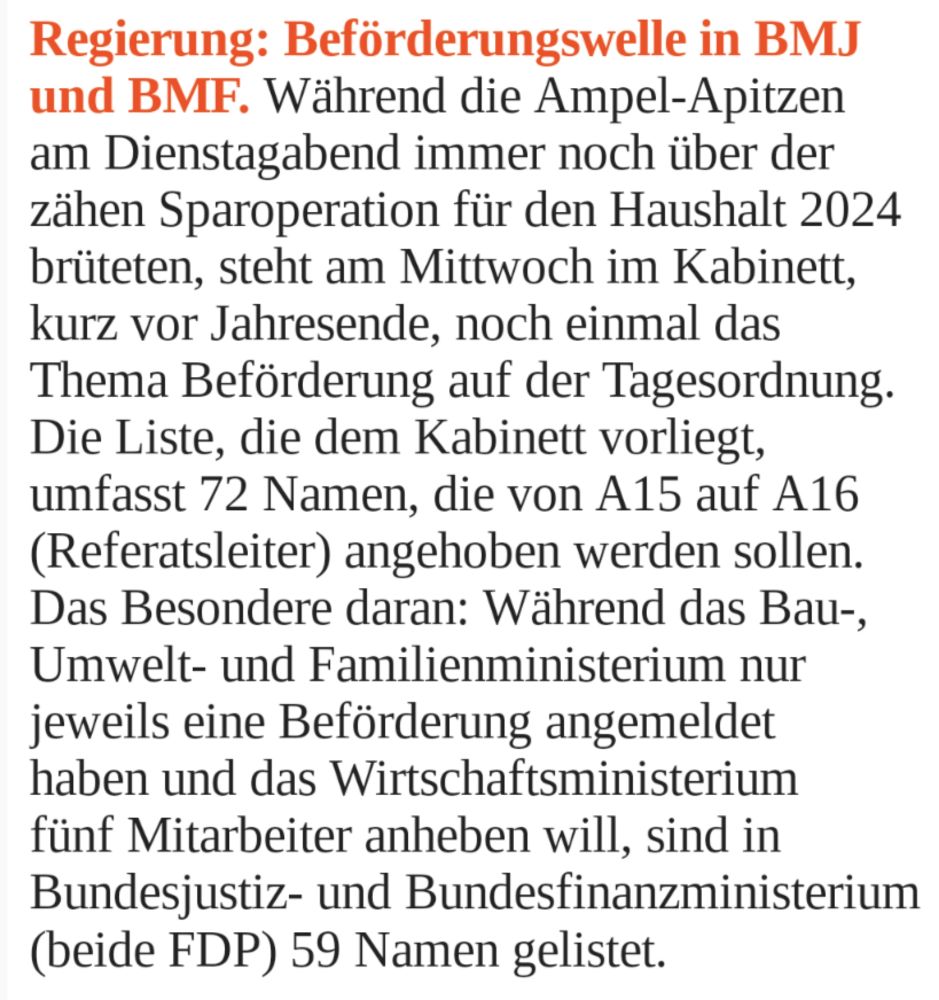 Regierung: Beförderungswelle in BMJ und BMF. Während die Ampel-Apitzen am Dienstagabend immer noch über der zähen Sparoperation für den Haushalt 2024 brüteten, steht am Mittwoch im Kabinett, kurz vor Jahresende, noch einmal das Thema Beförderung auf der Tagesordnung. Die Liste, die dem Kabinett vorliegt, umfasst 72 Namen, die von A15 auf A16 (Referatsleiter) angehoben werden sollen. Das Besondere daran: Während das Bau-, Umwelt- und Familienministerium nur jeweils eine Beförderung angemeldet haben und das Wirtschaftsministerium fünf Mitarbeiter anheben will, sind in Bundesjustiz- und Bundesfinanzministerium (beide FDP) 59 Namen gelistet.